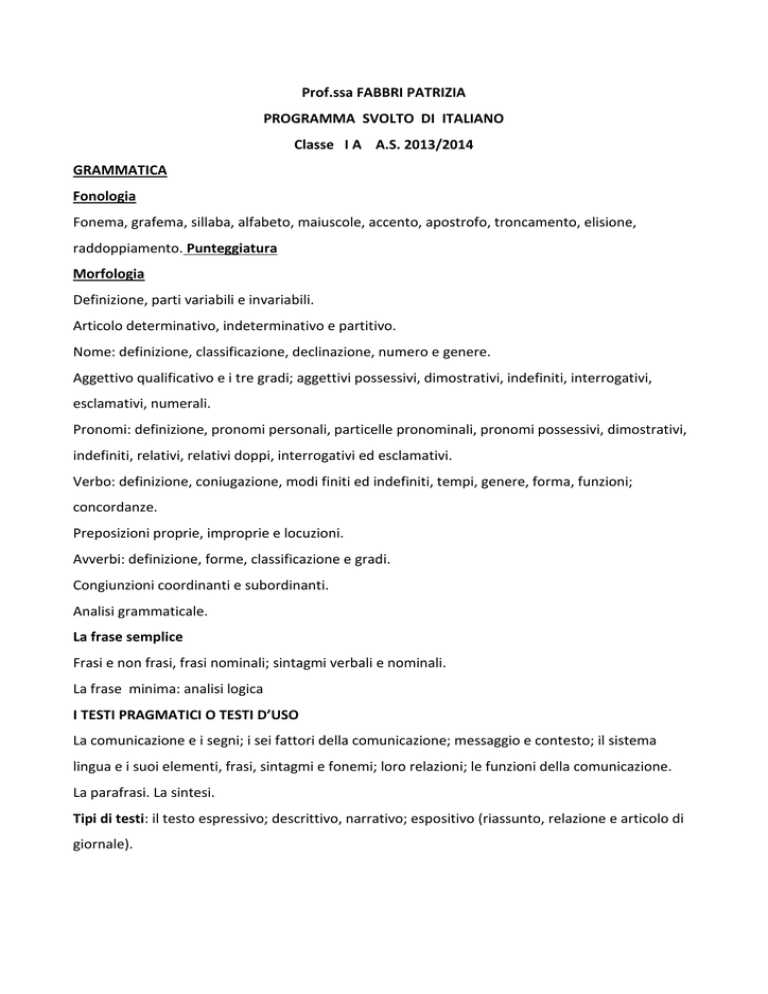 Prof.ssa FABBRI PATRIZIA

PROGRAMMA SVOLTO DI ITALIANO

Classe I A A.S. 2013/2014

GRAMMATICA

Fonologia

Fonema, grafema, sillaba, alfabeto, maiuscole, accento, apostrofo, troncamento, elisione, raddoppiamento. Punteggiatura

Morfologia

Definizione, parti variabili e invariabili.

Articolo determinativo, indeterminativo e partitivo.

Nome: definizione, classificazione, declinazione, numero e genere.

Aggettivo qualificativo e i tre gradi; aggettivi possessivi, dimostrativi, indefiniti, interrogativi, esclamativi, numerali.

Pronomi: definizione, pronomi personali, particelle pronominali, pronomi possessivi, dimostrativi, indefiniti, relativi, relativi doppi, interrogativi ed esclamativi.

Verbo: definizione, coniugazione, modi finiti ed indefiniti, tempi, genere, forma, funzioni; concordanze.

Preposizioni proprie, improprie e locuzioni.

Avverbi: definizione, forme, classificazione e gradi.

Congiunzioni coordinanti e subordinanti.

Analisi grammaticale.

La frase semplice

Frasi e non frasi, frasi nominali; sintagmi verbali e nominali.

La frase minima: analisi logica

I TESTI PRAGMATICI O TESTI D'USO

La comunicazione e i segni; i sei fattori della comunicazione; messaggio e contesto; il sistema lingua e i suoi elementi, frasi, sintagmi e fonemi; loro relazioni; le funzioni della comunicazione.

La parafrasi. La sintesi.

Tipi di testi: il testo espressivo; descrittivo, narrativo; espositivo (riassunto, relazione e articolo di giornale).